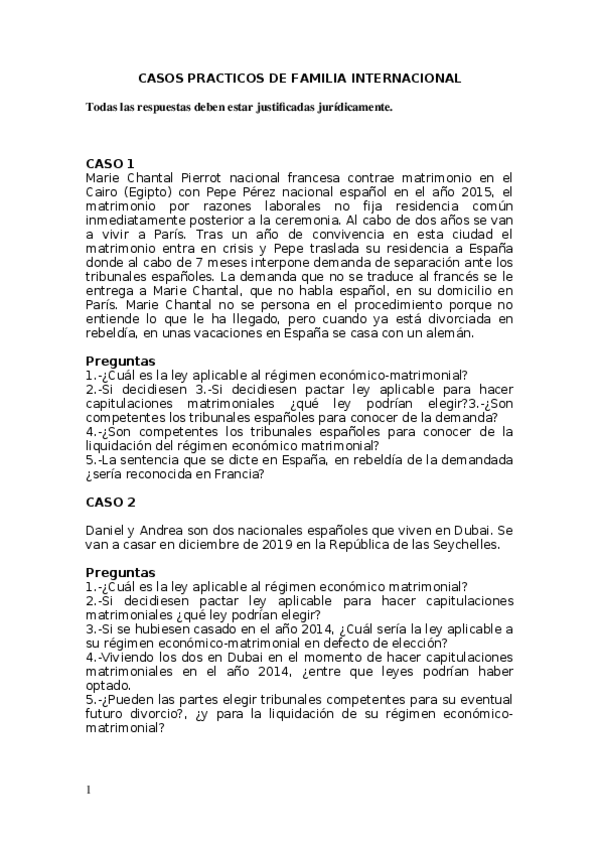 CASOS PRACTICOS DE FAMILIA INTERNACIONAL

Todas las respuestas deben estar justificadas jurídicamente.

CASO 1
Marie Chantal Pierrot nacional francesa contrae matrimonio en el Cairo (Egipto) con Pepe Pérez nacional español en el año 2015, el matrimonio por razones laborales no fija residencia común inmediatamente posterior a la ceremonia. Al cabo de dos años se van a vivir a París. Tras un año de convivencia en esta ciudad el matrimonio entra en crisis y Pepe traslada su residencia a España donde al cabo de 7 meses interpone demanda de separación ante los tribunales españoles. La demanda que no se traduce al francés se le entrega a Marie Chantal, que no habla español, en su domicilio en París. Marie Chantal no se persona en el procedimiento porque no entiende lo que le ha llegado, pero cuando ya está divorciada en rebeldía, en unas vacaciones en España se casa con un alemán.

Preguntas
1.-¿Cuál es la ley aplicable al régimen económico-matrimonial?
2.-Si decidiesen 3.-Si decidiesen pactar ley aplicable para hacer capitulaciones matrimoniales ¿qué ley podrían elegir?3.-¿Son competentes los tribunales españoles para conocer de la demanda?
4.-¿Son competentes los tribunales españoles para conocer de la liquidación del régimen económico matrimonial?
5.-La sentencia que se dicte en España, en rebeldía de la demandada ¿sería reconocida en Francia?

CASO 2

Daniel y Andrea son dos nacionales españoles que viven en Dubai. Se van a casar en diciembre de 2019 en la República de las Seychelles.

Preguntas
1.-¿Cuál es la ley aplicable al régimen económico matrimonial?
2.-Si decidiesen pactar ley aplicable para hacer capitulaciones matrimoniales ¿qué ley podrían elegir?
3.-Si se hubiesen casado en el año 2014, ¿Cuál sería la ley aplicable a su régimen económico-matrimonial en defecto de elección?
4.-Viviendo los dos en Dubai en el momento de hacer capitulaciones matrimoniales en el año 2014, ¿entre que leyes podrían haber optado.
5.-¿Pueden las partes elegir tribunales competentes para su eventual futuro divorcio?, ¿y para la liquidación de su régimen económico-matrimonial?

1